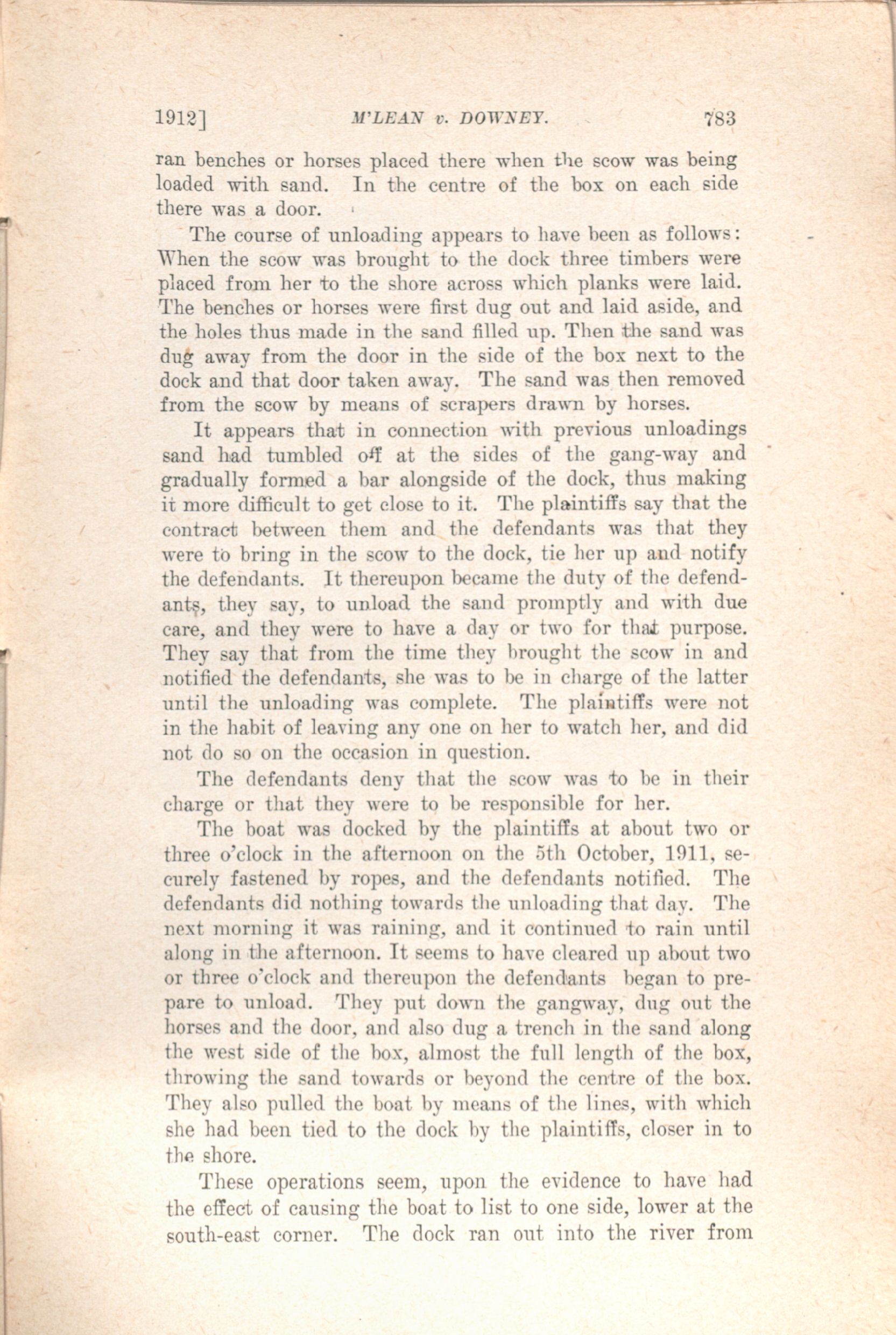 1912]  M'LEAN v. DOWNEY.  783

ran benches or horses placed there when the scow was being loaded with sand. In the centre of the box on each side there was a door.

The course of unloading appears to have been as follows: When the scow was brought to the dock three timbers were placed from her to the shore across which planks were laid. The benches or horses were first dug out and laid aside, and the holes thus made in the sand filled up. Then the sand was dug away from the door in the side of the box next to the dock and that door taken away. The sand was then removed from the scow by means of scrapers drawn by horses.

It appears that in connection with previous unloadings sand had tumbled off at the sides of the gang-way and gradually formed a bar alongside of the dock, thus making it more difficult to get close to it. The plaintiffs say that the contract between them and the defendants was that they were to bring in the scow to the dock, tie her up and notify the defendants. It thereupon became the duty of the defendants, they say, to unload the sand promptly and with due care, and they were to have a day or two for that purpose. They say that from the time they brought the scow in and notified the defendants, she was to be in charge of the latter until the unloading was complete. The plaintiffs were not in the habit of leaving any one on her to watch her, and did not do so on the occasion in question.

The defendants deny that the scow was to be in their charge or that they were to be responsible for her.

The boat was docked by the plaintiffs at about two or three o'clock in the afternoon on the 5th October, 1911, securely fastened by ropes, and the defendants notified. The defendants did nothing towards the unloading that day. The next morning it was raining, and it continued to rain until along in the afternoon. It seems to have cleared up about two or three o'clock and thereupon the defendants began to prepare to unload. They put down the gangway, dug out the horses and the door, and also dug a trench in the sand along the west side of the box, almost the full length of the box, throwing the sand towards or beyond the centre of the box. They also pulled the boat by means of the lines, with which she had been tied to the dock by the plaintiffs, closer in to the shore.

These operations seem, upon the evidence to have had the effect of causing the boat to list to one side, lower at the south-east corner. The dock ran out into the river from